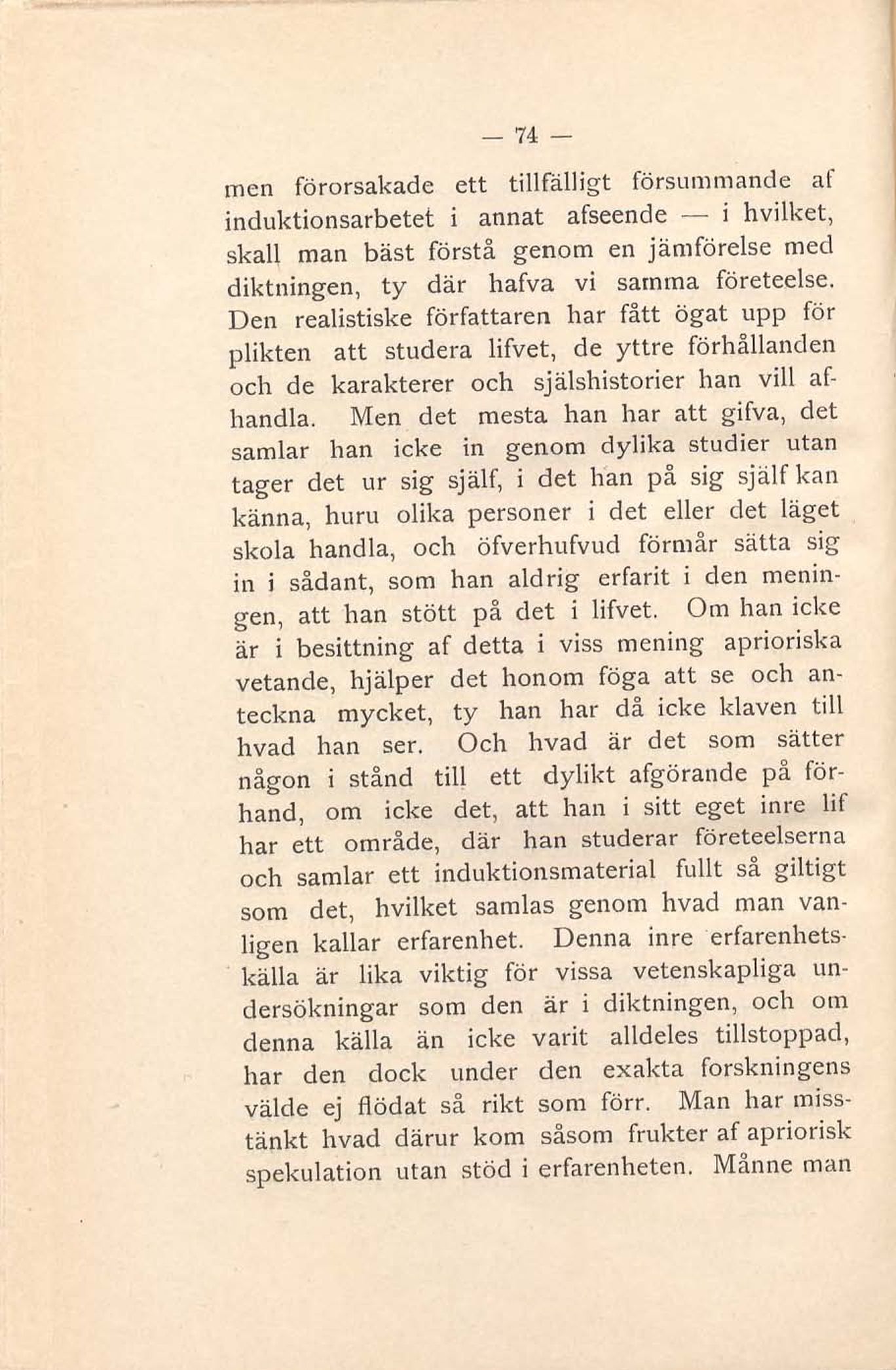 — 74 —

men förorsakade ett tillfälligt försummande af induktionsarbetet i annat afseende — i hvilket, skall man bäst förstå genom en jämförelse med diktningen, ty där hafva vi samma företeelse. Den realistiske författaren har fått ögat upp för plikten att studera lifvet, de yttre förhållanden och de karakterer och själshistorier han vill afhandla. Men det mesta han har att gifva, det samlar han icke in genom dylika studier utan tager det ur sig själf, i det han på sig själf kan känna, huru olika personer i det eller det läget skola handla, och öfverhufvud förmår sätta sig in i sådant, som han aldrig erfarit i den meningen, att han stött på det i lifvet. Om han icke är i besittning af detta i viss mening aprioriska vetande, hjälper det honom föga att se och anteckna mycket, ty han har då icke klaven till hvad han ser. Och hvad är det som sätter någon i stånd till ett dylikt afgörande på förhand, om icke det, att han i sitt eget inre lif har ett område, där han studerar företeelserna och samlar ett induktionsmaterial fullt så giltigt som det, hvilket samlas genom hvad man vanligen kallar erfarenhet. Denna inre erfarenhetskälla är lika viktig för vissa vetenskapliga undersökningar som den är i diktningen, och om denna källa än icke varit alldeles tillstoppad, har den dock under den exakta forskningens välde ej flödat så rikt som förr. Man har misstänkt hvad därur kom såsom frukter af apriorisk spekulation utan stöd i erfarenheten. Månne man